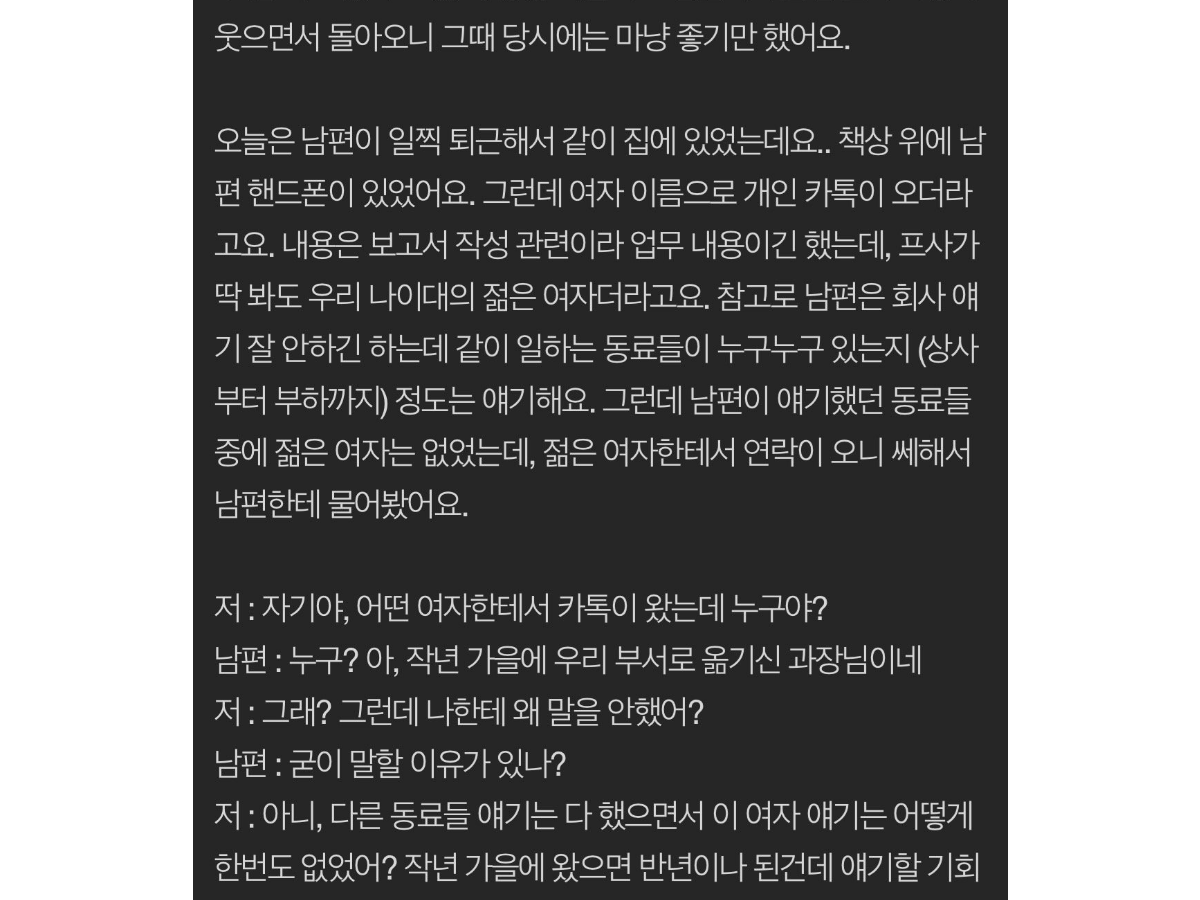 웃으면서 돌아오니 그때 당시에는 마냥 좋기만 했어요.

오늘은 남편이 일찍 퇴근해서 같이 집에 있었는데요.. 책상 위에 남편 핸드폰이 있었어요. 그런데 여자 이름으로 개인 카톡이 오더라고요. 내용은 보고서 작성 관련이라 업무 내용이긴 했는데, 프사가 딱 봐도 우리 나이대의 젊은 여자더라고요. 참고로 남편은 회사 얘기 잘 안하긴 하는데 같이 일하는 동료들이 누구누구 있는지 (상사부터 부하까지) 정도는 얘기해요. 그런데 남편이 얘기했던 동료들 중에 젊은 여자는 없었는데, 젊은 여자한테서 연락이 오니 쎄해서 남편한테 물어봤어요.

저 : 자기야, 어떤 여자한테서 카톡이 왔는데 누구야?
남편 : 누구? 아, 작년 가을에 우리 부서로 옮기신 과장님이네
저 : 그래? 그런데 나한테 왜 말을 안했어?
남편 : 굳이 말할 이유가 있나?
저 : 아니, 다른 동료들 얘기는 다 했으면서 이 여자 얘기는 어떻게 한번도 없었어? 작년 가을에 왔으면 반년이나 된건데 얘기할 기회